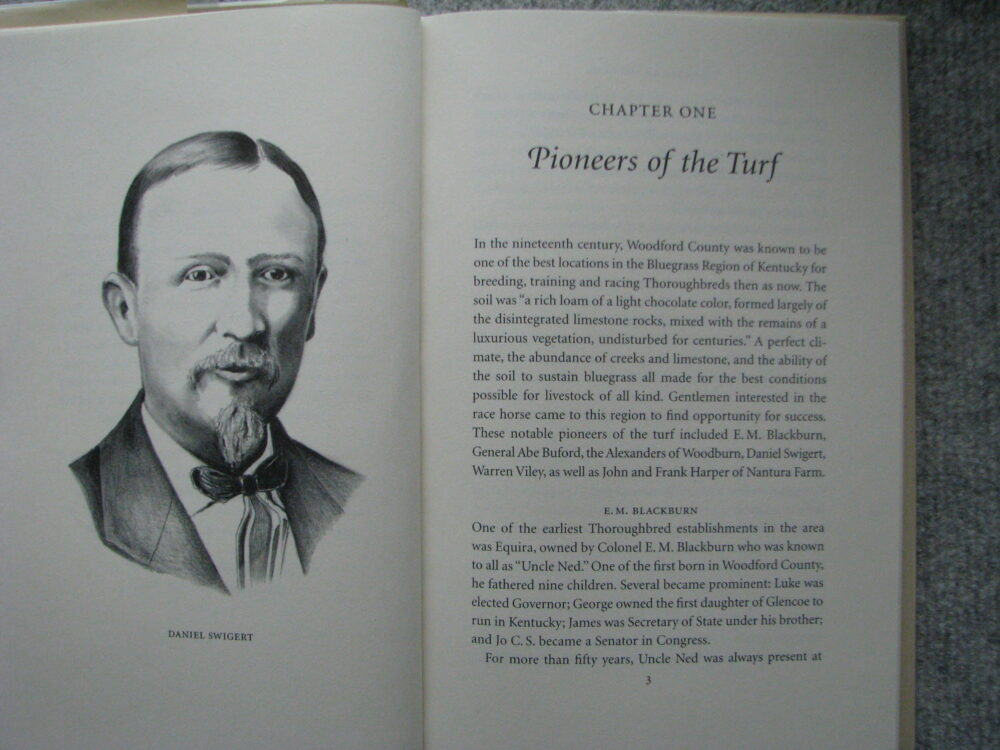 DANIEL SWIGERT

CHAPTER ONE

Pioneers of the Turf

In the nineteenth century, Woodford County was known to be one of the best locations in the Bluegrass Region of Kentucky for breeding, training and racing Thoroughbreds then as now. The soil was "a rich loam of a light chocolate color, formed largely of the disintegrated limestone rocks, mixed with the remains of a luxurious vegetation, undisturbed for centuries." A perfect climate, the abundance of creeks and limestone, and the ability of the soil to sustain bluegrass all made for the best conditions possible for livestock of all kind. Gentlemen interested in the race horse came to this region to find opportunity for success. These notable pioneers of the turf included E. M. Blackburn, General Abe Buford, the Alexanders of Woodburn, Daniel Swigert, Warren Viley, as well as John and Frank Harper of Nantura Farm.

E. M. BLACKBURN

One of the earliest Thoroughbred establishments in the area was Equira, owned by Colonel E. M. Blackburn who was known to all as "Uncle Ned." One of the first born in Woodford County, he fathered nine children. Several became prominent: Luke was elected Governor; George owned the first daughter of Glencoe to run in Kentucky; James was Secretary of State under his brother; and Jo C. S. became a Senator in Congress.

For more than fifty years, Uncle Ned was always present at

3